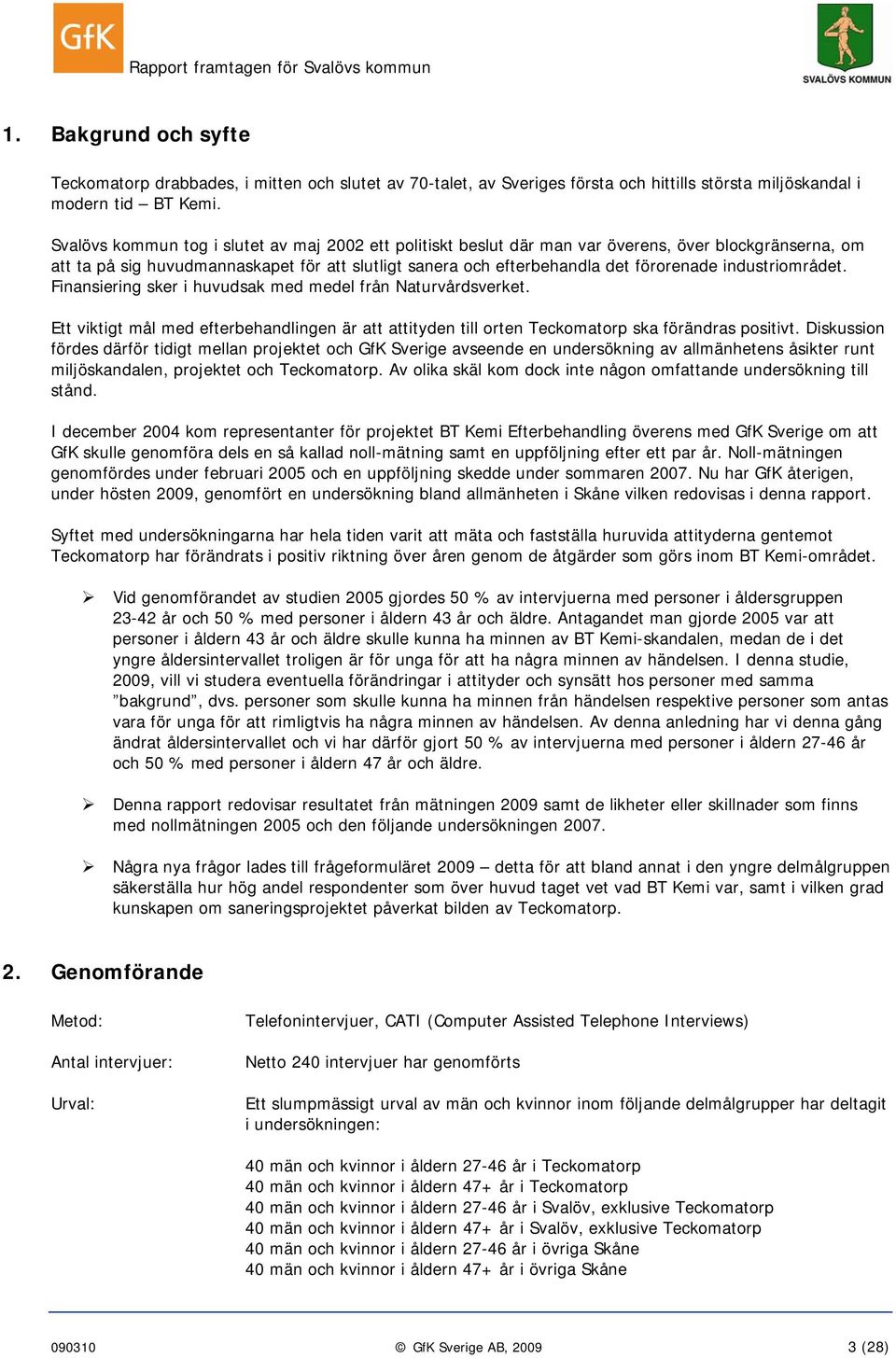 GfK

Rapport framtagen för Svalövs kommun

SVALÖVS KOMMUN

1. Bakgrund och syfte

Teckomatorp drabbades, i mitten och slutet av 70-talet, av Sveriges första och hittills största miljöskandal i modern tid – BT Kemi.

Svalövs kommun tog i slutet av maj 2002 ett politiskt beslut där man var överens, över blockgränserna, om att ta på sig huvudmannaskapet för att slutligt sanera och efterbehandla det förorenade industriområdet. Finansiering sker i huvudsak med medel från Naturvårdsverket.

Ett viktigt mål med efterbehandlingen är att attityden till orten Teckomatorp ska förändras positivt. Diskussion fördes därför tidigt mellan projektet och GfK Sverige avseende en undersökning av allmänhetens åsikter runt miljöskandalen, projektet och Teckomatorp. Av olika skäl kom dock inte någon omfattande undersökning till stånd.

I december 2004 kom representanter för projektet BT Kemi Efterbehandling överens med GfK Sverige om att GfK skulle genomföra dels en så kallad noll-mätning samt en uppföljning efter ett par år. Noll-mätningen genomfördes under februari 2005 och en uppföljning skedde under sommaren 2007. Nu har GfK återigen, under hösten 2009, genomfört en undersökning bland allmänheten i Skåne vilken redovisas i denna rapport.

Syftet med undersökningarna har hela tiden varit att mäta och fastställa huruvida attityderna gentemot Teckomatorp har förändrats i positiv riktning över åren genom de åtgärder som görs inom BT Kemi-området.

➢ Vid genomförandet av studien 2005 gjordes 50 % av intervjuerna med personer i åldersgruppen 23-42 år och 50 % med personer i åldern 43 år och äldre. Antagandet man gjorde 2005 var att personer i åldern 43 år och äldre skulle kunna ha minnen av BT Kemi-skandalen, medan de i det yngre åldersintervallet troligen är för unga för att ha några minnen av händelsen. I denna studie, 2009, vill vi studera eventuella förändringar i attityder och synsätt hos personer med samma ”bakgrund”, dvs. personer som skulle kunna ha minnen från händelsen respektive personer som antas vara för unga för att rimligtvis ha några minnen av händelsen. Av denna anledning har vi denna gång ändrat åldersintervallet och vi har därför gjort 50 % av intervjuerna med personer i åldern 27-46 år och 50 % med personer i åldern 47 år och äldre.

➢ Denna rapport redovisar resultatet från mätningen 2009 samt de likheter eller skillnader som finns med nollmätningen 2005 och den följande undersökningen 2007.

➢ Några nya frågor lades till frågeformuläret 2009 – detta för att bland annat i den yngre delmålgruppen säkerställa hur hög andel respondenter som över huvud taget vet vad BT Kemi var, samt i vilken grad kunskapen om saneringsprojektet påverkat bilden av Teckomatorp.

2. Genomförande

Metod: Telefonintervjuer, CATI (Computer Assisted Telephone Interviews)

Antal intervjuer: Netto 240 intervjuer har genomförts

Urval: Ett slumpmässigt urval av män och kvinnor inom följande delmålgrupper har deltagit i undersökningen:

40 män och kvinnor i åldern 27-46 år i Teckomatorp
40 män och kvinnor i åldern 47+ år i Teckomatorp
40 män och kvinnor i åldern 27-46 år i Svalöv, exklusive Teckomatorp
40 män och kvinnor i åldern 47+ år i Svalöv, exklusive Teckomatorp
40 män och kvinnor i åldern 27-46 år i övriga Skåne
40 män och kvinnor i åldern 47+ år i övriga Skåne

090310 © GfK Sverige AB, 2009 3 (28)